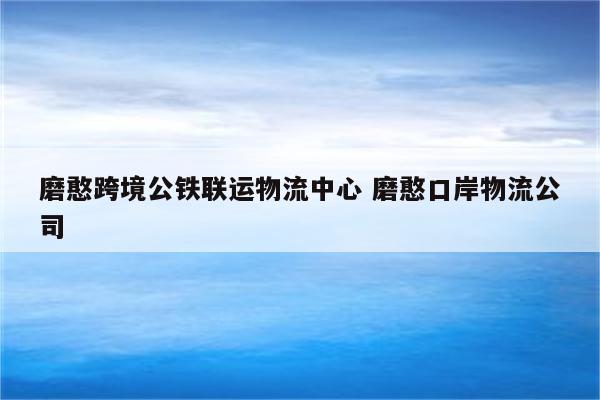 磨憨跨境公铁联运物流中心 磨憨口岸物流公司